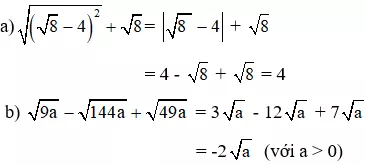 a) $\sqrt{\left(\sqrt{8}-4\right)^2}+\sqrt{8}=\left|\sqrt{8}-4\right|+\sqrt{8}$

$=4-\sqrt{8}+\sqrt{8}=4$

b) $\sqrt{9a}-\sqrt{144a}+\sqrt{49a}=3\sqrt{a}-12\sqrt{a}+7\sqrt{a}$

$=-2\sqrt{a}$ (với $a>0$)